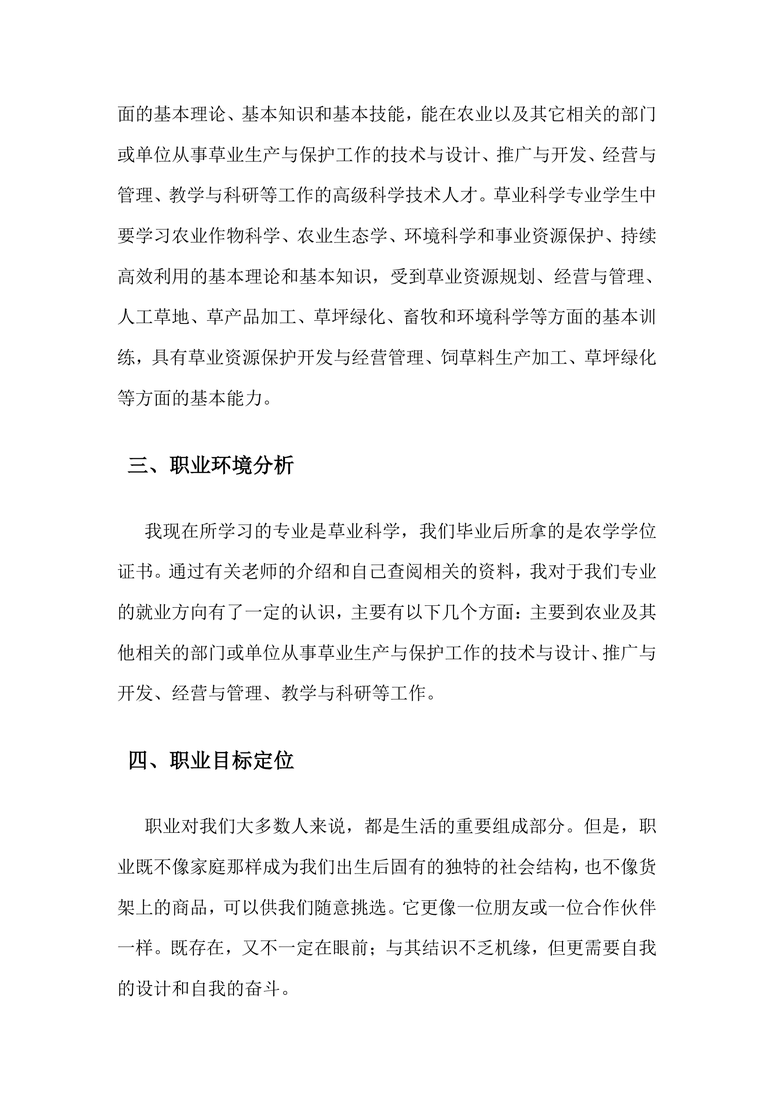 面的基本理论、基本知识和基本技能，能在农业以及其它相关的部门或单位从事草业生产与保护工作的技术与设计、推广与开发、经营与管理、教学与科研等工作的高级科学技术人才。草业科学专业学生中要学习农业作物科学、农业生态学、环境科学和事业资源保护、持续高效利用的基本理论和基本知识，受到草业资源规划、经营与管理、人工草地、草产品加工、草坪绿化、畜牧和环境科学等方面的基本训练，具有草业资源保护开发与经营管理、饲草料生产加工、草坪绿化等方面的基本能力。

三、职业环境分析

我现在所学习的专业是草业科学，我们毕业后所拿的是农学学位证书。通过有关老师的介绍和自己查阅相关的资料，我对于我们专业的就业方向有了一定的认识，主要有以下几个方面：主要到农业及其他相关的部门或单位从事草业生产与保护工作的技术与设计、推广与开发、经营与管理、教学与科研等工作。

四、职业目标定位

职业对我们大多数人来说，都是生活的重要组成部分。但是，职业既不像家庭那样成为我们出生后固有的独特的社会结构，也不像货架上的商品，可以供我们随意挑选。它更像一位朋友或一位合作伙伴一样。既存在，又不一定在眼前；与其结识不乏机缘，但更需要自我的设计和自我的奋斗。